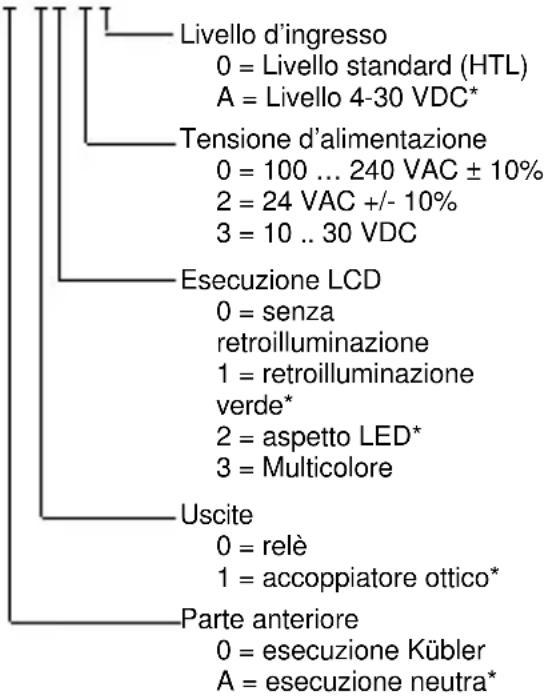 Livello d'ingresso
0 = Livello standard (HTL)
A = Livello 4-30 VDC*

Tensione d'alimentazione
0 = 100 … 240 VAC ± 10%
2 = 24 VAC +/- 10%
3 = 10 .. 30 VDC

Esecuzione LCD
0 = senza retroilluminazione
1 = retroilluminazione verde*
2 = aspetto LED*
3 = Multicolore

Uscite
0 = relè
1 = accoppiatore ottico*

Parte anteriore
0 = esecuzione Kübler
A = esecuzione neutra*